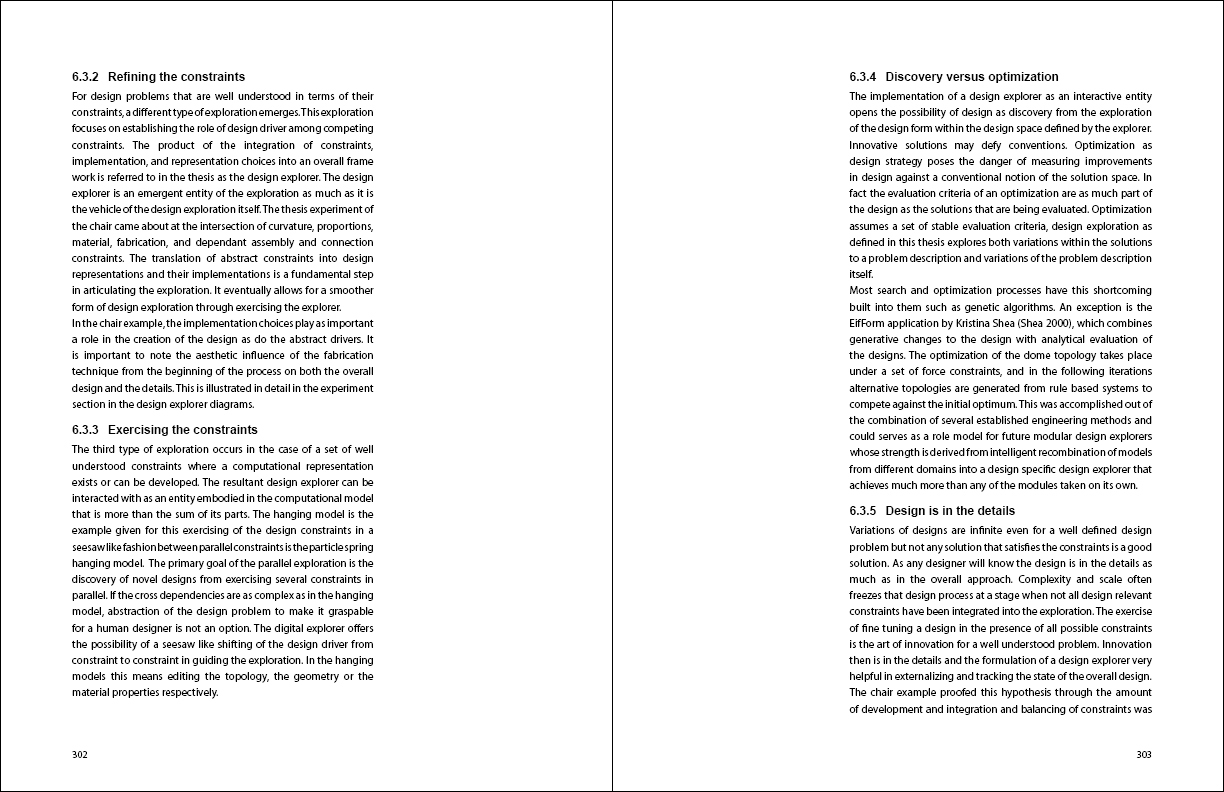 6.3.2 Refining the constraints

For design problems that are well understood in terms of their constraints, a different type of exploration emerges. This exploration focuses on establishing the role of design driver among competing constraints. The product of the integration of constraints, implementation, and representation choices into an overall frame work is referred to in the thesis as the design explorer. The design explorer is an emergent entity of the exploration as much as it is the vehicle of the design exploration itself. The thesis experiment of the chair came about at the intersection of curvature, proportions, material, fabrication, and dependant assembly and connection constraints. The translation of abstract constraints into design representations and their implementations is a fundamental step in articulating the exploration. It eventually allows for a smoother form of design exploration through exercising the explorer.
In the chair example, the implementation choices play as important a role in the creation of the design as do the abstract drivers. It is important to note the aesthetic influence of the fabrication technique from the beginning of the process on both the overall design and the details. This is illustrated in detail in the experiment section in the design explorer diagrams.

6.3.3 Exercising the constraints

The third type of exploration occurs in the case of a set of well understood constraints where a computational representation exists or can be developed. The resultant design explorer can be interacted with as an entity embodied in the computational model that is more than the sum of its parts. The hanging model is the example given for this exercising of the design constraints in a seesaw like fashion between parallel constraints is the particle spring hanging model. The primary goal of the parallel exploration is the discovery of novel designs from exercising several constraints in parallel. If the cross dependencies are as complex as in the hanging model, abstraction of the design problem to make it graspable for a human designer is not an option. The digital explorer offers the possibility of a seesaw like shifting of the design driver from constraint to constraint in guiding the exploration. In the hanging models this means editing the topology, the geometry or the material properties respectively.

302

6.3.4 Discovery versus optimization

The implementation of a design explorer as an interactive entity opens the possibility of design as discovery from the exploration of the design form within the design space defined by the explorer. Innovative solutions may defy conventions. Optimization as design strategy poses the danger of measuring improvements in design against a conventional notion of the solution space. In fact the evaluation criteria of an optimization are as much part of the design as the solutions that are being evaluated. Optimization assumes a set of stable evaluation criteria, design exploration as defined in this thesis explores both variations within the solutions to a problem description and variations of the problem description itself.
Most search and optimization processes have this shortcoming built into them such as genetic algorithms. An exception is the EifForm application by Kristina Shea (Shea 2000), which combines generative changes to the design with analytical evaluation of the designs. The optimization of the dome topology takes place under a set of force constraints, and in the following iterations alternative topologies are generated from rule based systems to compete against the initial optimum. This was accomplished out of the combination of several established engineering methods and could serves as a role model for future modular design explorers whose strength is derived from intelligent recombination of models from different domains into a design specific design explorer that achieves much more than any of the modules taken on its own.

6.3.5 Design is in the details

Variations of designs are infinite even for a well defined design problem but not any solution that satisfies the constraints is a good solution. As any designer will know the design is in the details as much as in the overall approach. Complexity and scale often freezes that design process at a stage when not all design relevant constraints have been integrated into the exploration. The exercise of fine tuning a design in the presence of all possible constraints is the art of innovation for a well understood problem. Innovation then is in the details and the formulation of a design explorer very helpful in externalizing and tracking the state of the overall design. The chair example proofed this hypothesis through the amount of development and integration and balancing of constraints was

303